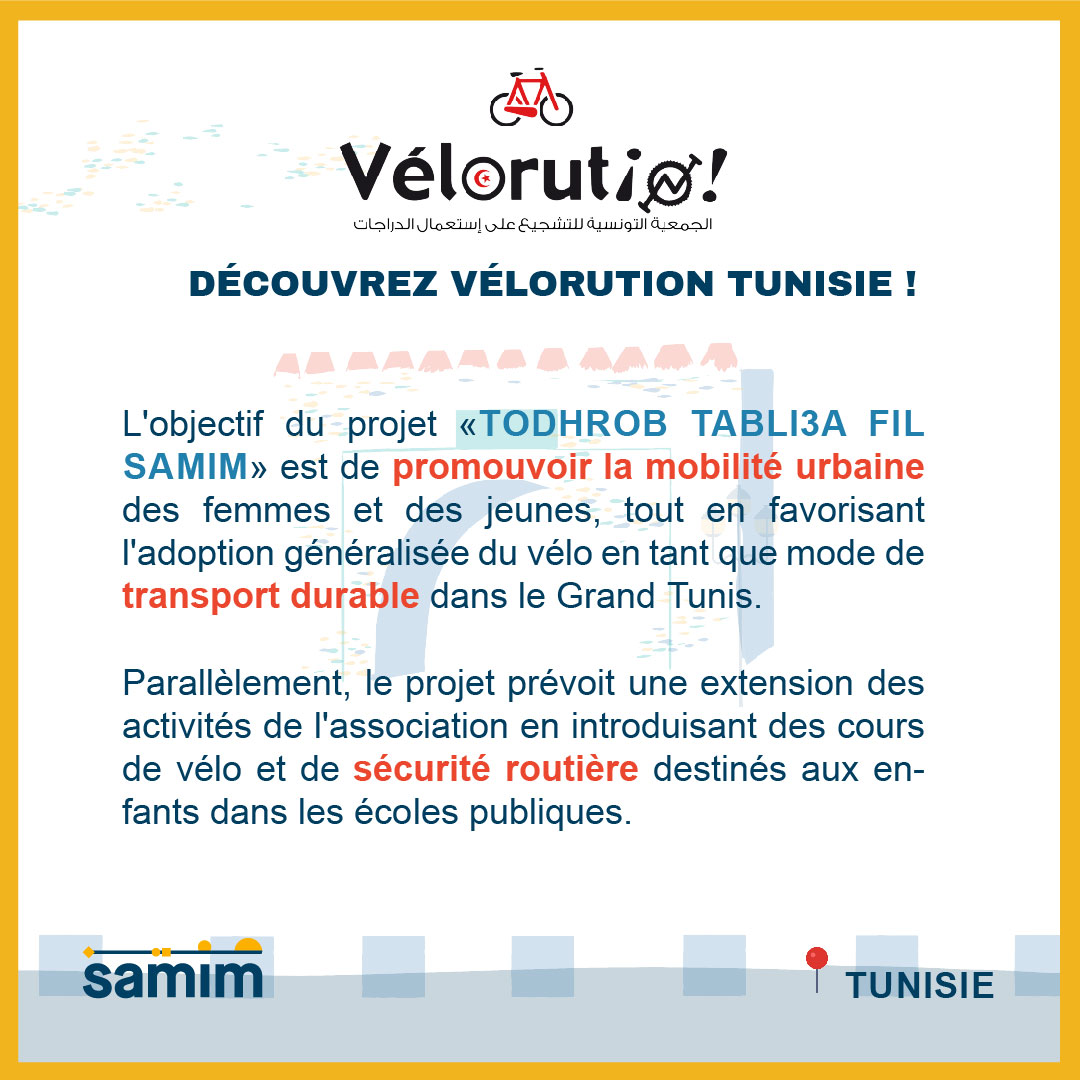 Vélorution!

الجمعية التونسية للتشجيع على إستعمال الدراجات

DÉCOUVREZ VÉLORUTION TUNISIE !

L'objectif du projet «TODHROB TABLI3A FIL SAMIM» est de promouvoir la mobilité urbaine des femmes et des jeunes, tout en favorisant l'adoption généralisée du vélo en tant que mode de transport durable dans le Grand Tunis.

Parallèlement, le projet prévoit une extension des activités de l'association en introduisant des cours de vélo et de sécurité routière destinés aux enfants dans les écoles publiques.

samim

TUNISIE